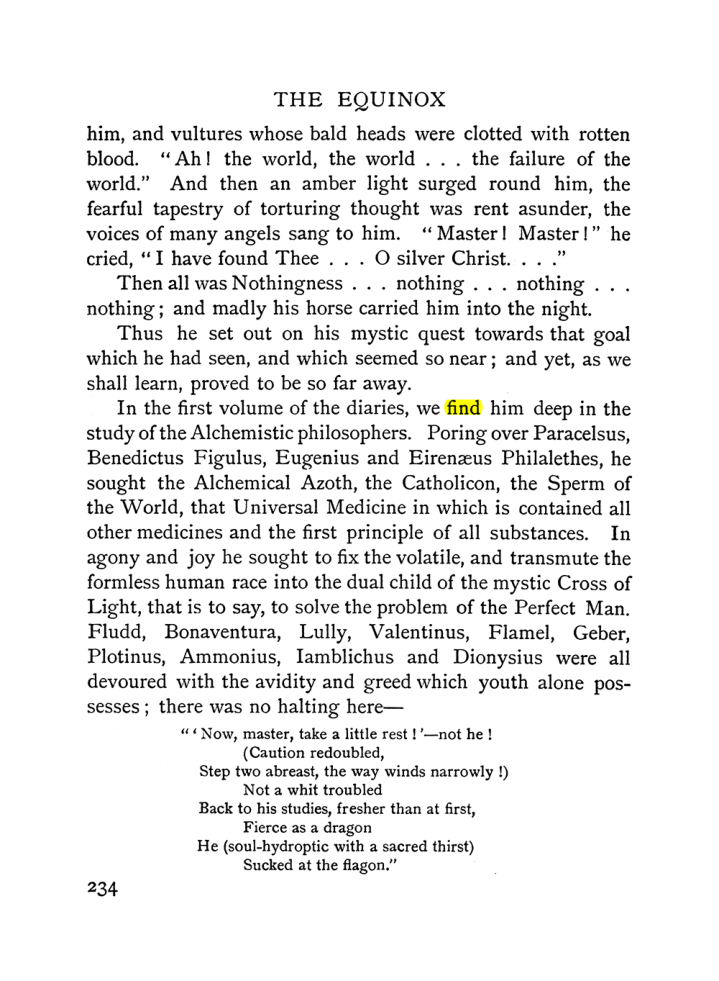 THE EQUINOX

him, and vultures whose bald heads were clotted with rotten blood. "Ah! the world, the world . . . the failure of the world." And then an amber light surged round him, the fearful tapestry of torturing thought was rent asunder, the voices of many angels sang to him. "Master! Master!" he cried, "I have found Thee . . . O silver Christ. . . ."

Then all was Nothingness . . . nothing . . . nothing . . . nothing; and madly his horse carried him into the night.

Thus he set out on his mystic quest towards that goal which he had seen, and which seemed so near; and yet, as we shall learn, proved to be so far away.

In the first volume of the diaries, we find him deep in the study of the Alchemistic philosophers. Poring over Paracelsus, Benedictus Figulus, Eugenius and Eirenæus Philalethes, he sought the Alchemical Azoth, the Catholicon, the Sperm of the World, that Universal Medicine in which is contained all other medicines and the first principle of all substances. In agony and joy he sought to fix the volatile, and transmute the formless human race into the dual child of the mystic Cross of Light, that is to say, to solve the problem of the Perfect Man. Fludd, Bonaventura, Lully, Valentinus, Flamel, Geber, Plotinus, Ammonius, Iamblichus and Dionysius were all devoured with the avidity and greed which youth alone possesses; there was no halting here—

"'Now, master, take a little rest!'—not he!
(Caution redoubled,
Step two abreast, the way winds narrowly!)
Not a whit troubled
Back to his studies, fresher than at first,
Fierce as a dragon
He (soul-hydroptic with a sacred thirst)
Sucked at the flagon."

234